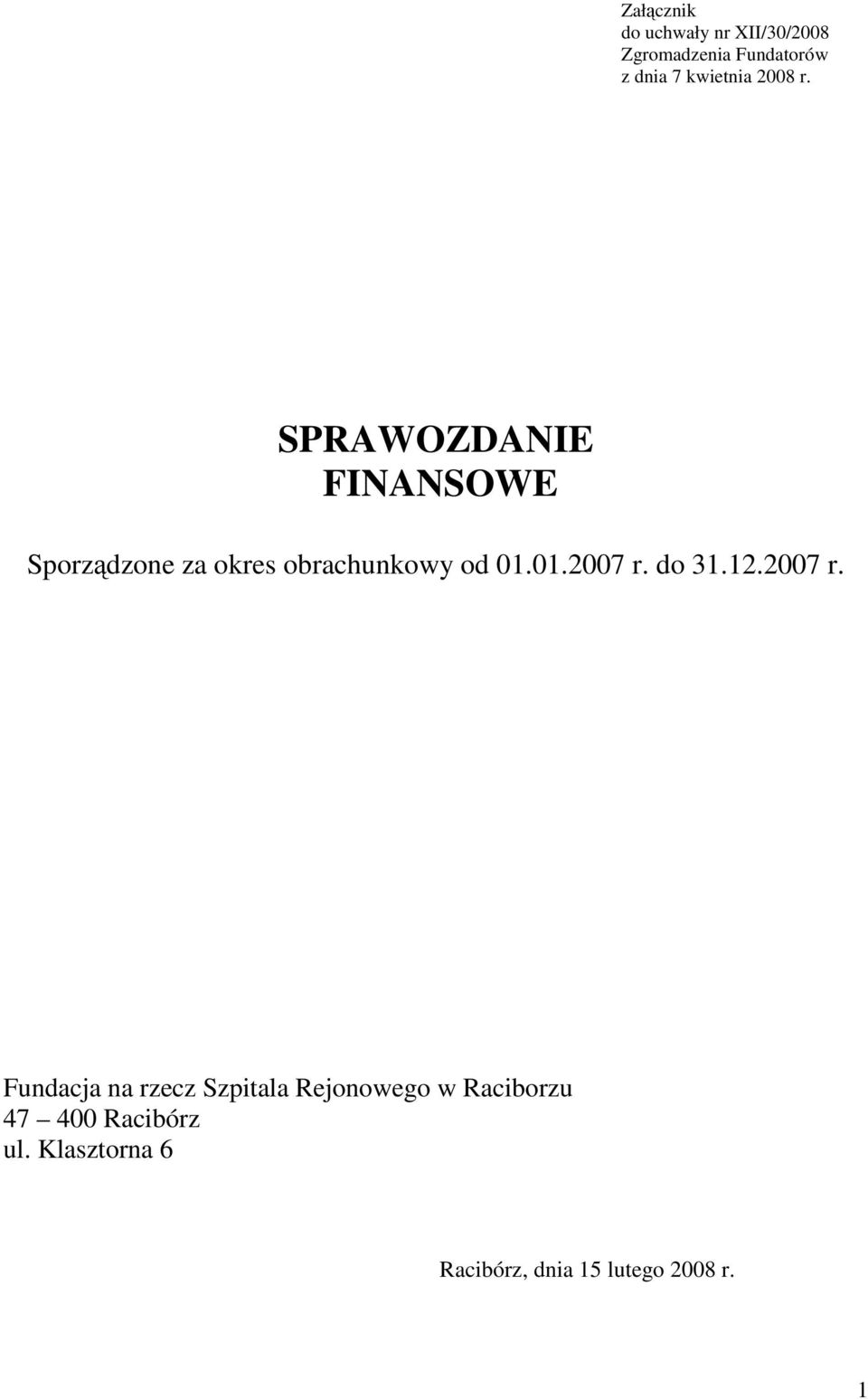 Załącznik
do uchwały nr XII/30/2008
Zgromadzenia Fundatorów
z dnia 7 kwietnia 2008 r.

SPRAWOZDANIE
FINANSOWE

Sporządzone za okres obrachunkowy od 01.01.2007 r. do 31.12.2007 r.

Fundacja na rzecz Szpitala Rejonowego w Raciborzu
47 – 400 Racibórz
ul. Klasztorna 6

Racibórz, dnia 15 lutego 2008 r.

1